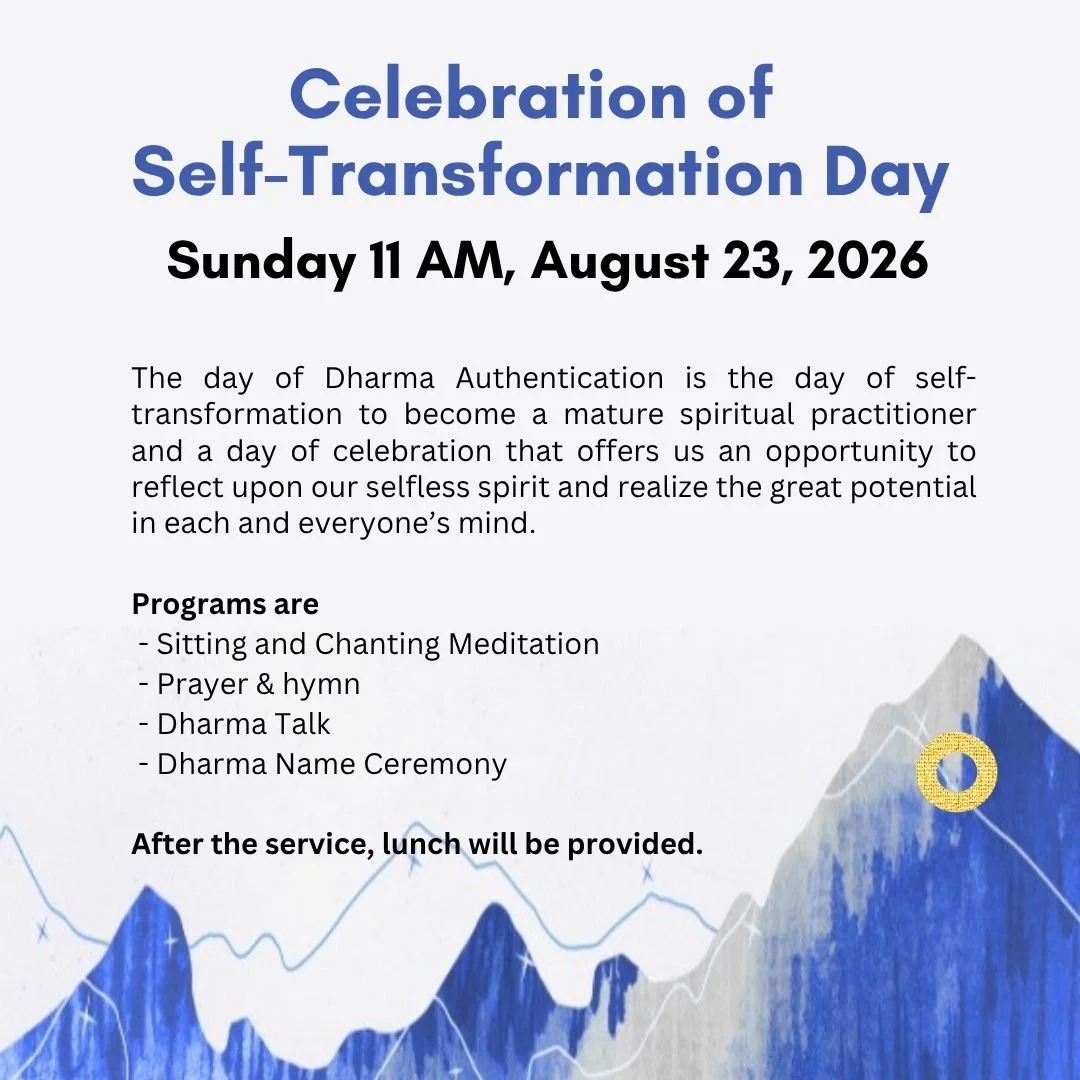 Celebration of
Self-Transformation Day

Sunday 11 AM, August 23, 2026

The day of Dharma Authentication is the day of self-transformation to become a mature spiritual practitioner and a day of celebration that offers us an opportunity to reflect upon our selfless spirit and realize the great potential in each and everyone's mind.

Programs are
- Sitting and Chanting Meditation
- Prayer & hymn
- Dharma Talk
- Dharma Name Ceremony

After the service, lunch will be provided.